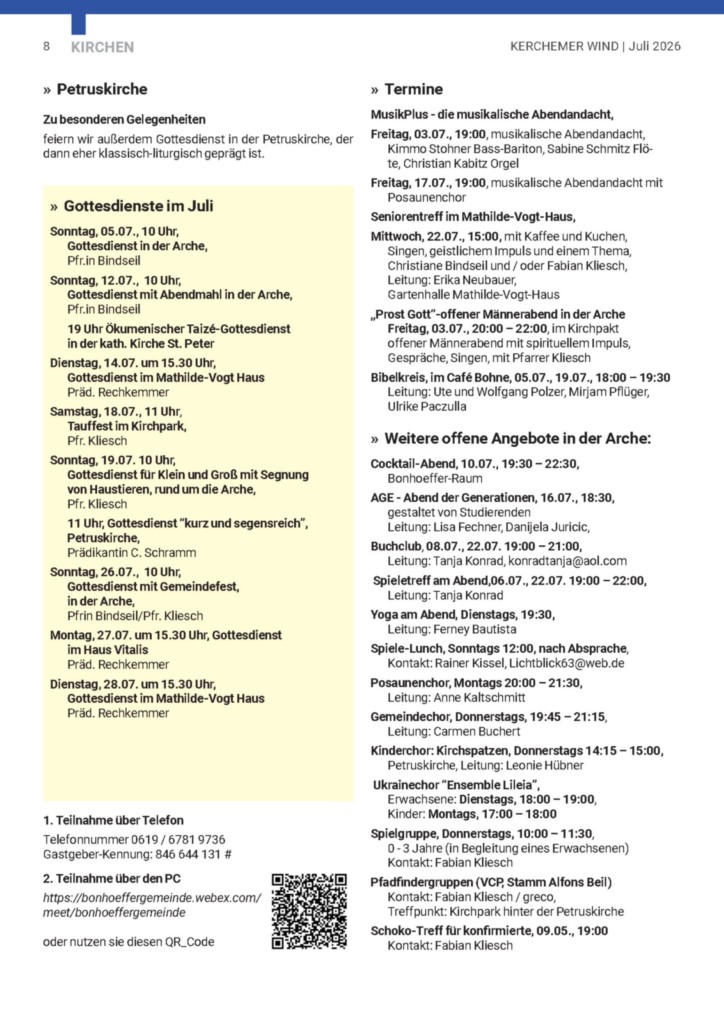 8 KIRCHEN

KERCHEMER WIND | Juli 2026

» Petruskirche

Zu besonderen Gelegenheiten

feiern wir außerdem Gottesdienst in der Petruskirche, der dann eher klassisch-liturgisch geprägt ist.

» Gottesdienste im Juli

Sonntag, 05.07., 10 Uhr, Gottesdienst in der Arche, Pfr.in Bindseil

Sonntag, 12.07., 10 Uhr, Gottesdienst mit Abendmahl in der Arche, Pfr.in Bindseil

19 Uhr Ökumenischer Taizé-Gottesdienst in der kath. Kirche St. Peter

Dienstag, 14.07. um 15.30 Uhr, Gottesdienst im Mathilde-Vogt Haus Präd. Rechkemmer

Samstag, 18.07., 11 Uhr, Tauffest im Kirchpark, Pfr. Kliesch

Sonntag, 19.07. 10 Uhr, Gottesdienst für Klein und Groß mit Segnung von Haustieren, rund um die Arche, Pfr. Kliesch

11 Uhr, Gottesdienst "kurz und segensreich", Petruskirche, Prädikantin C. Schramm

Sonntag, 26.07., 10 Uhr, Gottesdienst mit Gemeindefest, in der Arche, Pfrin Bindseil/Pfr. Kliesch

Montag, 27.07. um 15.30 Uhr, Gottesdienst im Haus Vitalis Präd. Rechkemmer

Dienstag, 28.07. um 15.30 Uhr, Gottesdienst im Mathilde-Vogt Haus Präd. Rechkemmer

1. Teilnahme über Telefon

Telefonnummer 0619 / 6781 9736
Gastgeber-Kennung: 846 644 131 #

2. Teilnahme über den PC

https://bonhoeffergemeinde.webex.com/meet/bonhoeffergemeinde

oder nutzen sie diesen QR_Code

» Termine

MusikPlus - die musikalische Abendandacht,

Freitag, 03.07., 19:00, musikalische Abendandacht, Kimmo Stohner Bass-Bariton, Sabine Schmitz Flöte, Christian Kabitz Orgel

Freitag, 17.07., 19:00, musikalische Abendandacht mit Posaunenchor

Seniorentreff im Mathilde-Vogt-Haus,

Mittwoch, 22.07., 15:00, mit Kaffee und Kuchen, Singen, geistlichem Impuls und einem Thema, Christiane Bindseil und / oder Fabian Kliesch, Leitung: Erika Neubauer, Gartenhalle Mathilde-Vogt-Haus

„Prost Gott"-offener Männerabend in der Arche
Freitag, 03.07., 20:00 – 22:00, im Kirchpakt offener Männerabend mit spirituellem Impuls, Gespräche, Singen, mit Pfarrer Kliesch

Bibelkreis, im Café Bohne, 05.07., 19.07., 18:00 – 19:30
Leitung: Ute und Wolfgang Polzer, Mirjam Pflüger, Ulrike Paczulla

» Weitere offene Angebote in der Arche:

Cocktail-Abend, 10.07., 19:30 – 22:30, Bonhoeffer-Raum

AGE - Abend der Generationen, 16.07., 18:30, gestaltet von Studierenden Leitung: Lisa Fechner, Danijela Juricic,

Buchclub, 08.07., 22.07. 19:00 – 21:00, Leitung: Tanja Konrad, konradtanja@aol.com

Spieletreff am Abend,06.07., 22.07. 19:00 – 22:00, Leitung: Tanja Konrad

Yoga am Abend, Dienstags, 19:30, Leitung: Ferney Bautista

Spiele-Lunch, Sonntags 12:00, nach Absprache, Kontakt: Rainer Kissel, Lichtblick63@web.de

Posaunenchor, Montags 20:00 – 21:30, Leitung: Anne Kaltschmitt

Gemeindechor, Donnerstags, 19:45 – 21:15, Leitung: Carmen Buchert

Kinderchor: Kirchspatzen, Donnerstags 14:15 – 15:00, Petruskirche, Leitung: Leonie Hübner

Ukrainechor "Ensemble Lileia", Erwachsene: Dienstags, 18:00 – 19:00, Kinder: Montags, 17:00 – 18:00

Spielgruppe, Donnerstags, 10:00 – 11:30, 0 - 3 Jahre (in Begleitung eines Erwachsenen) Kontakt: Fabian Kliesch

Pfadfindergruppen (VCP, Stamm Alfons Beil) Kontakt: Fabian Kliesch / greco, Treffpunkt: Kirchpark hinter der Petruskirche

Schoko-Treff für konfirmierte, 09.05., 19:00 Kontakt: Fabian Kliesch